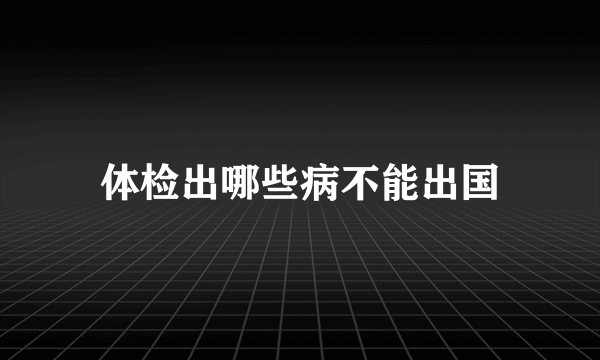 体检出哪些病不能出国